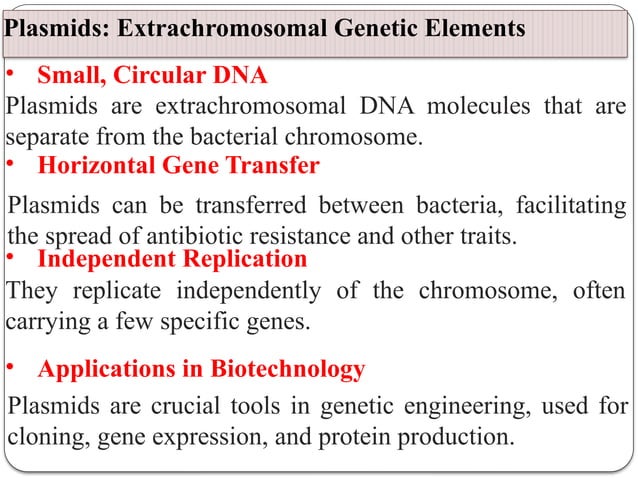 Plasmids: Extrachromosomal Genetic Elements

• Small, Circular DNA

Plasmids are extrachromosomal DNA molecules that are separate from the bacterial chromosome.

• Horizontal Gene Transfer

Plasmids can be transferred between bacteria, facilitating the spread of antibiotic resistance and other traits.

• Independent Replication

They replicate independently of the chromosome, often carrying a few specific genes.

• Applications in Biotechnology

Plasmids are crucial tools in genetic engineering, used for cloning, gene expression, and protein production.